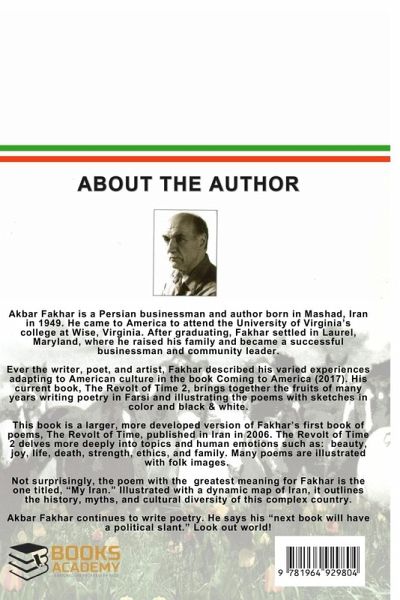 ABOUT THE AUTHOR

Akbar Fakhar is a Persian businessman and author born in Mashad, Iran in 1949. He came to America to attend the University of Virginia's college at Wise, Virginia. After graduating, Fakhar settled in Laurel, Maryland, where he raised his family and became a successful businessman and community leader.

Ever the writer, poet, and artist, Fakhar described his varied experiences adapting to American culture in the book Coming to America (2017). His current book, The Revolt of Time 2, brings together the fruits of many years writing poetry in Farsi and illustrating the poems with sketches in color and black & white.

This book is a larger, more developed version of Fakhar's first book of poems, The Revolt of Time, published in Iran in 2006. The Revolt of Time 2 delves more deeply into topics and human emotions such as: beauty, joy, life, death, strength, ethics, and family. Many poems are illustrated with folk images.

Not surprisingly, the poem with the greatest meaning for Fakhar is the one titled, "My Iran." Illustrated with a dynamic map of Iran, it outlines the history, myths, and cultural diversity of this complex country.

Akbar Fakhar continues to write poetry. He says his "next book will have a political slant." Look out world!

BOOKS ACADEMY

9 781964 929804